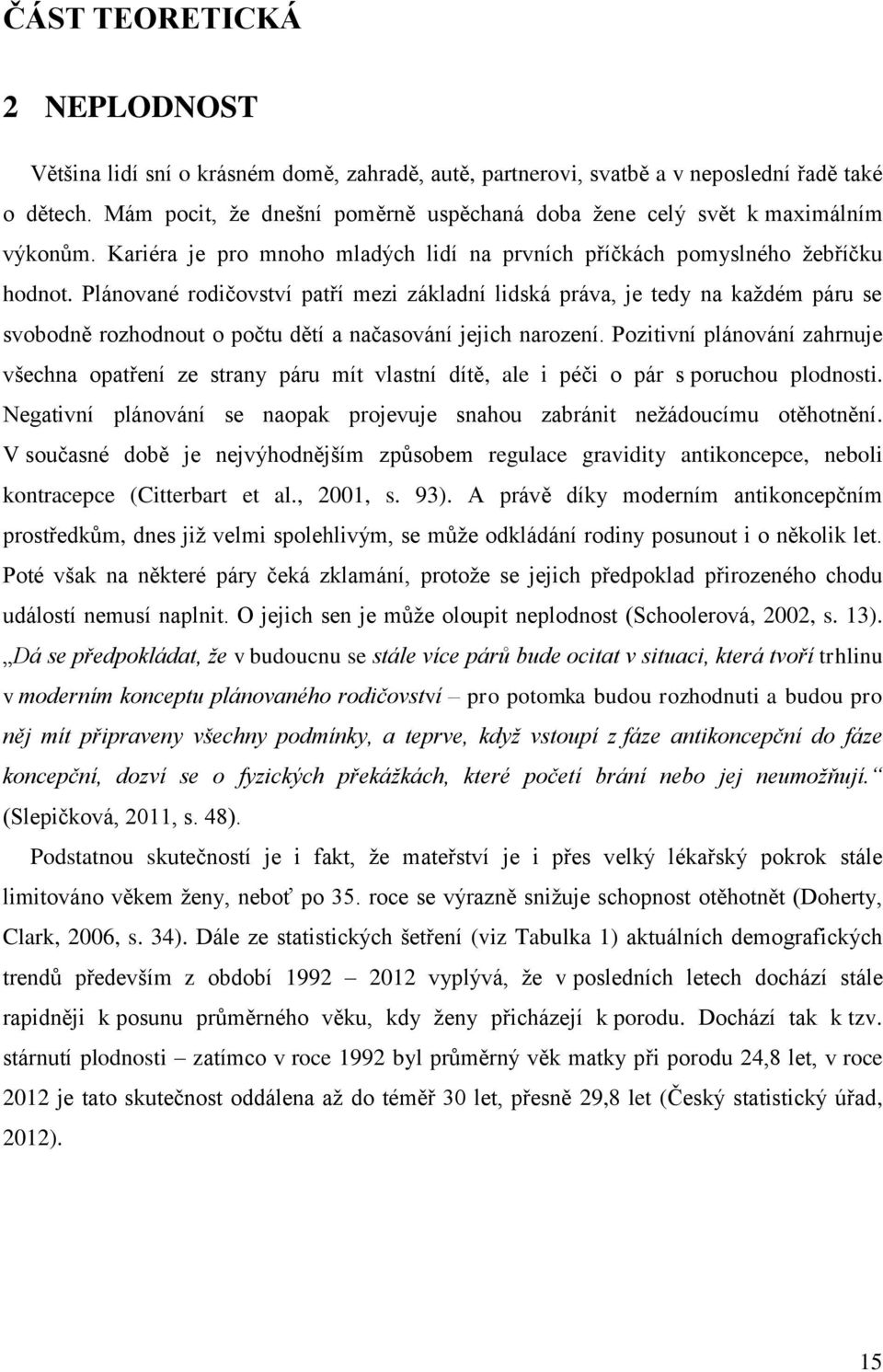 ČÁST TEORETICKÁ

2 NEPLODNOST

Většina lidí sní o krásném domě, zahradě, autě, partnerovi, svatbě a v neposlední řadě také o dětech. Mám pocit, že dnešní poměrně uspěchaná doba žene celý svět k maximálním výkonům. Kariéra je pro mnoho mladých lidí na prvních příčkách pomyslného žebříčku hodnot. Plánované rodičovství patří mezi základní lidská práva, je tedy na každém páru se svobodně rozhodnout o počtu dětí a načasování jejich narození. Pozitivní plánování zahrnuje všechna opatření ze strany páru mít vlastní dítě, ale i péči o pár s poruchou plodnosti. Negativní plánování se naopak projevuje snahou zabránit nežádoucímu otěhotnění. V současné době je nejvýhodnějším způsobem regulace gravidity antikoncepce, neboli kontracepce (Citterbart et al., 2001, s. 93). A právě díky moderním antikoncepčním prostředkům, dnes již velmi spolehlivým, se může odkládání rodiny posunout i o několik let. Poté však na některé páry čeká zklamání, protože se jejich předpoklad přirozeného chodu událostí nemusí naplnit. O jejich sen je může oloupit neplodnost (Schoolerová, 2002, s. 13). „Dá se předpokládat, že v budoucnu se stále více párů bude ocitat v situaci, která tvoří trhlinu v moderním konceptu plánovaného rodičovství – pro potomka budou rozhodnuti a budou pro něj mít připraveny všechny podmínky, a teprve, když vstoupí z fáze antikoncepční do fáze koncepční, dozví se o fyzických překážkách, které početí brání nebo jej neumožňují.“ (Slepičková, 2011, s. 48).

Podstatnou skutečností je i fakt, že mateřství je i přes velký lékařský pokrok stále limitováno věkem ženy, neboť po 35. roce se výrazně snižuje schopnost otěhotnět (Doherty, Clark, 2006, s. 34). Dále ze statistických šetření (viz Tabulka 1) aktuálních demografických trendů především z období 1992 – 2012 vyplývá, že v posledních letech dochází stále rapidněji k posunu průměrného věku, kdy ženy přicházejí k porodu. Dochází tak k tzv. stárnutí plodnosti – zatímco v roce 1992 byl průměrný věk matky při porodu 24,8 let, v roce 2012 je tato skutečnost oddálena až do téměř 30 let, přesně 29,8 let (Český statistický úřad, 2012).

15